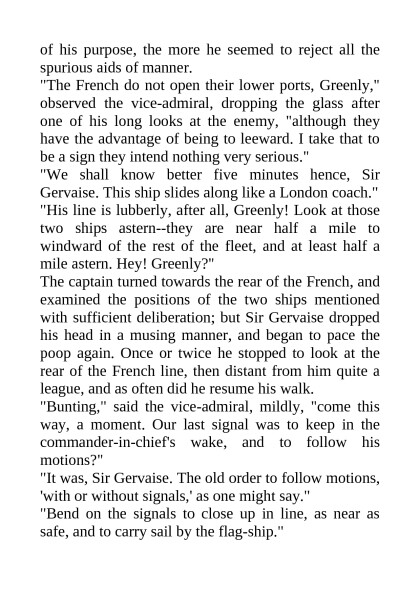 of his purpose, the more he seemed to reject all the spurious aids of manner.
"The French do not open their lower ports, Greenly," observed the vice-admiral, dropping the glass after one of his long looks at the enemy, "although they have the advantage of being to leeward. I take that to be a sign they intend nothing very serious."
"We shall know better five minutes hence, Sir Gervaise. This ship slides along like a London coach."
"His line is lubberly, after all, Greenly! Look at those two ships astern--they are near half a mile to windward of the rest of the fleet, and at least half a mile astern. Hey! Greenly?"
The captain turned towards the rear of the French, and examined the positions of the two ships mentioned with sufficient deliberation; but Sir Gervaise dropped his head in a musing manner, and began to pace the poop again. Once or twice he stopped to look at the rear of the French line, then distant from him quite a league, and as often did he resume his walk.
"Bunting," said the vice-admiral, mildly, "come this way, a moment. Our last signal was to keep in the commander-in-chief's wake, and to follow his motions?"
"It was, Sir Gervaise. The old order to follow motions, 'with or without signals,' as one might say."
"Bend on the signals to close up in line, as near as safe, and to carry sail by the flag-ship."